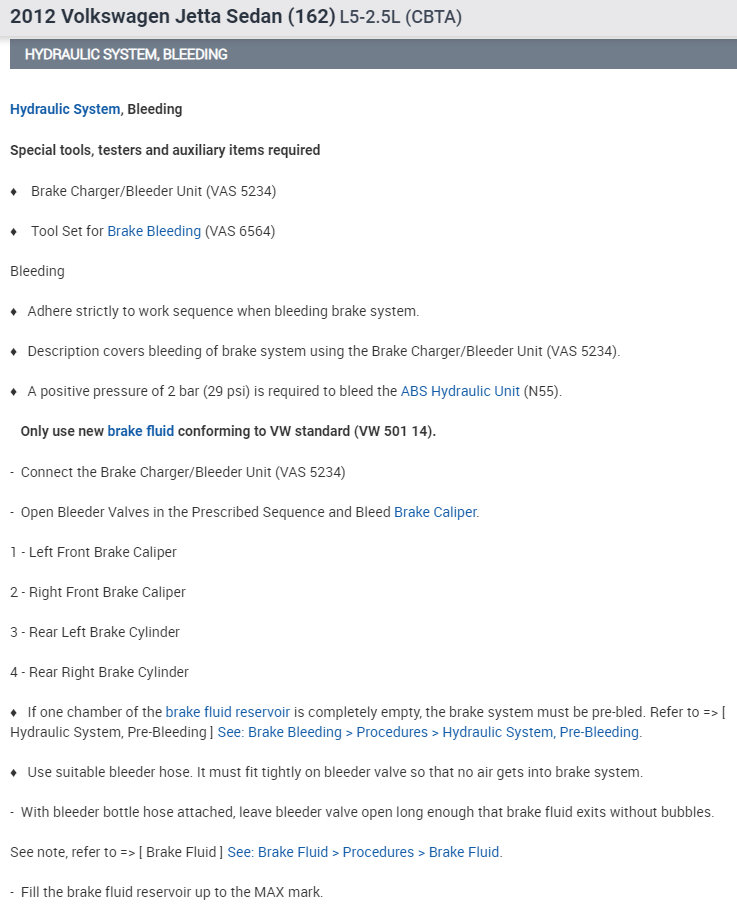 2012 Volkswagen Jetta Sedan (162) L5-2.5L (CBTA)

HYDRAULIC SYSTEM, BLEEDING

Hydraulic System, Bleeding

Special tools, testers and auxiliary items required

♦ Brake Charger/Bleeder Unit (VAS 5234)

♦ Tool Set for Brake Bleeding (VAS 6564)

Bleeding

♦ Adhere strictly to work sequence when bleeding brake system.

♦ Description covers bleeding of brake system using the Brake Charger/Bleeder Unit (VAS 5234).

♦ A positive pressure of 2 bar (29 psi) is required to bleed the ABS Hydraulic Unit (N55).

Only use new brake fluid conforming to VW standard (VW 501 14).

- Connect the Brake Charger/Bleeder Unit (VAS 5234)

- Open Bleeder Valves in the Prescribed Sequence and Bleed Brake Caliper.

1 - Left Front Brake Caliper

2 - Right Front Brake Caliper

3 - Rear Left Brake Cylinder

4 - Rear Right Brake Cylinder

♦ If one chamber of the brake fluid reservoir is completely empty, the brake system must be pre-bled. Refer to => [ Hydraulic System, Pre-Bleeding ] See: Brake Bleeding > Procedures > Hydraulic System, Pre-Bleeding.

♦ Use suitable bleeder hose. It must fit tightly on bleeder valve so that no air gets into brake system.

- With bleeder bottle hose attached, leave bleeder valve open long enough that brake fluid exits without bubbles.

See note, refer to => [ Brake Fluid ] See: Brake Fluid > Procedures > Brake Fluid.

- Fill the brake fluid reservoir up to the MAX mark.